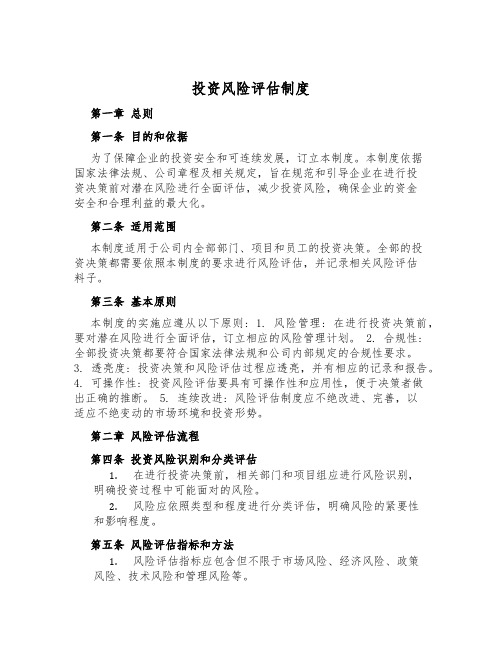 投资风险评估制度

第一章 总则

第一条 目的和依据

为了保障企业的投资安全和可连续发展，订立本制度。本制度依据国家法律法规、公司章程及相关规定，旨在规范和引导企业在进行投资决策前对潜在风险进行全面评估，减少投资风险，确保企业的资金安全和合理利益的最大化。

第二条 适用范围

本制度适用于公司内全部部门、项目和员工的投资决策。全部的投资决策都需要依照本制度的要求进行风险评估，并记录相关风险评估料子。

第三条 基本原则

本制度的实施应遵从以下原则：1. 风险管理：在进行投资决策前，要对潜在风险进行全面评估，订立相应的风险管理计划。 2. 合规性：全部投资决策都要符合国家法律法规和公司内部规定的合规性要求。 3. 透亮度：投资决策和风险评估过程应透亮，并有相应的记录和报告。 4. 可操作性：投资风险评估要具有可操作性和应用性，便于决策者做出正确的推断。 5. 连续改进：风险评估制度应不绝改进、完善，以适应不绝变动的市场环境和投资形势。

第二章 风险评估流程

第四条 投资风险识别和分类评估

1. 在进行投资决策前，相关部门和项目组应进行风险识别，明确投资过程中可能面对的风险。

2. 风险应依照类型和程度进行分类评估，明确风险的紧要性和影响程度。

第五条 风险评估指标和方法

1. 风险评估指标应包含但不限于市场风险、经济风险、政策风险、技术风险和管理风险等。